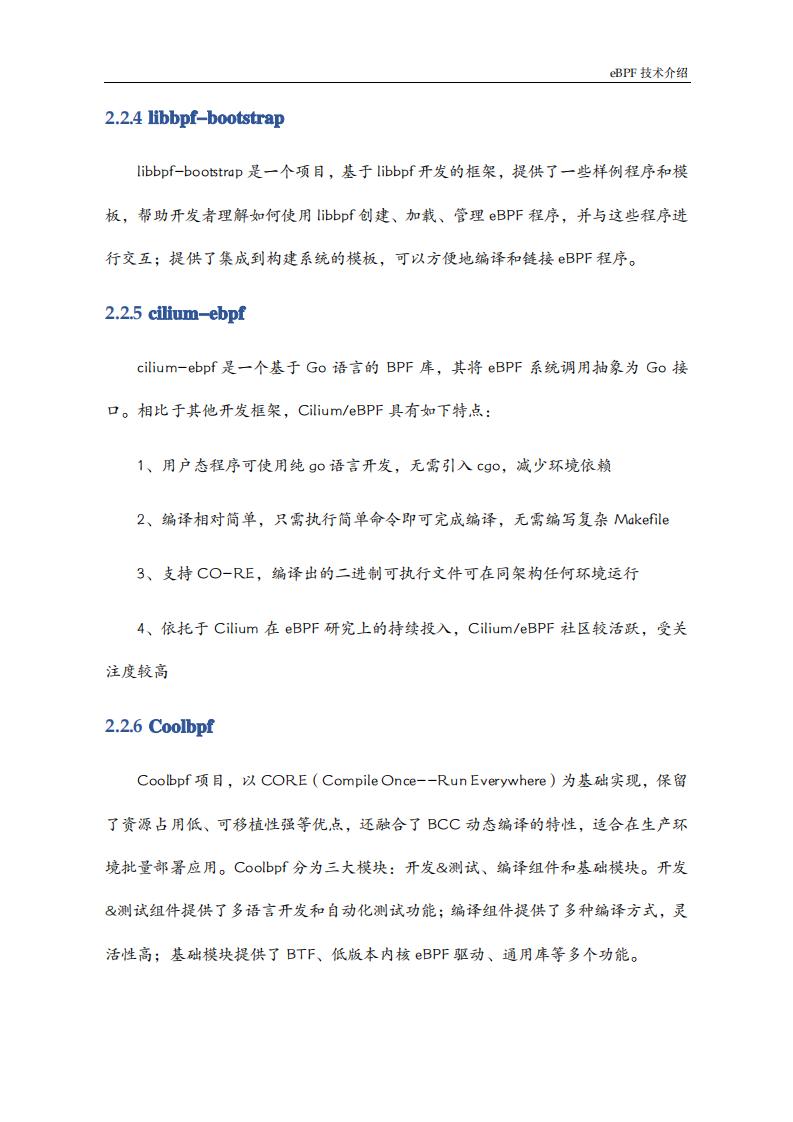 eBPF 技术介绍

2.2.4 libbpf-bootstrap

libbpf-bootstrap 是一个项目，基于 libbpf 开发的框架，提供了一些样例程序和模板，帮助开发者理解如何使用 libbpf 创建、加载、管理 eBPF 程序，并与这些程序进行交互；提供了集成到构建系统的模板，可以方便地编译和链接 eBPF 程序。

2.2.5 cilium-ebpf

cilium-ebpf 是一个基于 Go 语言的 BPF 库，其将 eBPF 系统调用抽象为 Go 接口。相比于其他开发框架，Cilium/eBPF 具有如下特点：

1、用户态程序可使用纯 go 语言开发，无需引入 cgo，减少环境依赖

2、编译相对简单，只需执行简单命令即可完成编译，无需编写复杂 Makefile

3、支持 CO-RE，编译出的二进制可执行文件可在同架构任何环境运行

4、依托于 Cilium 在 eBPF 研究上的持续投入，Cilium/eBPF 社区较活跃，受关注度较高

2.2.6 Coolbpf

Coolbpf 项目，以 CORE（Compile Once--Run Everywhere）为基础实现，保留了资源占用低、可移植性强等优点，还融合了 BCC 动态编译的特性，适合在生产环境批量部署应用。Coolbpf 分为三大模块：开发&测试、编译组件和基础模块。开发&测试组件提供了多语言开发和自动化测试功能；编译组件提供了多种编译方式，灵活性高；基础模块提供了 BTF、低版本内核 eBPF 驱动、通用库等多个功能。